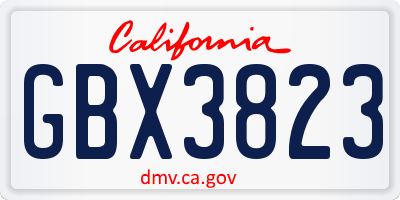 California

GBX3823

dmv.ca.gov